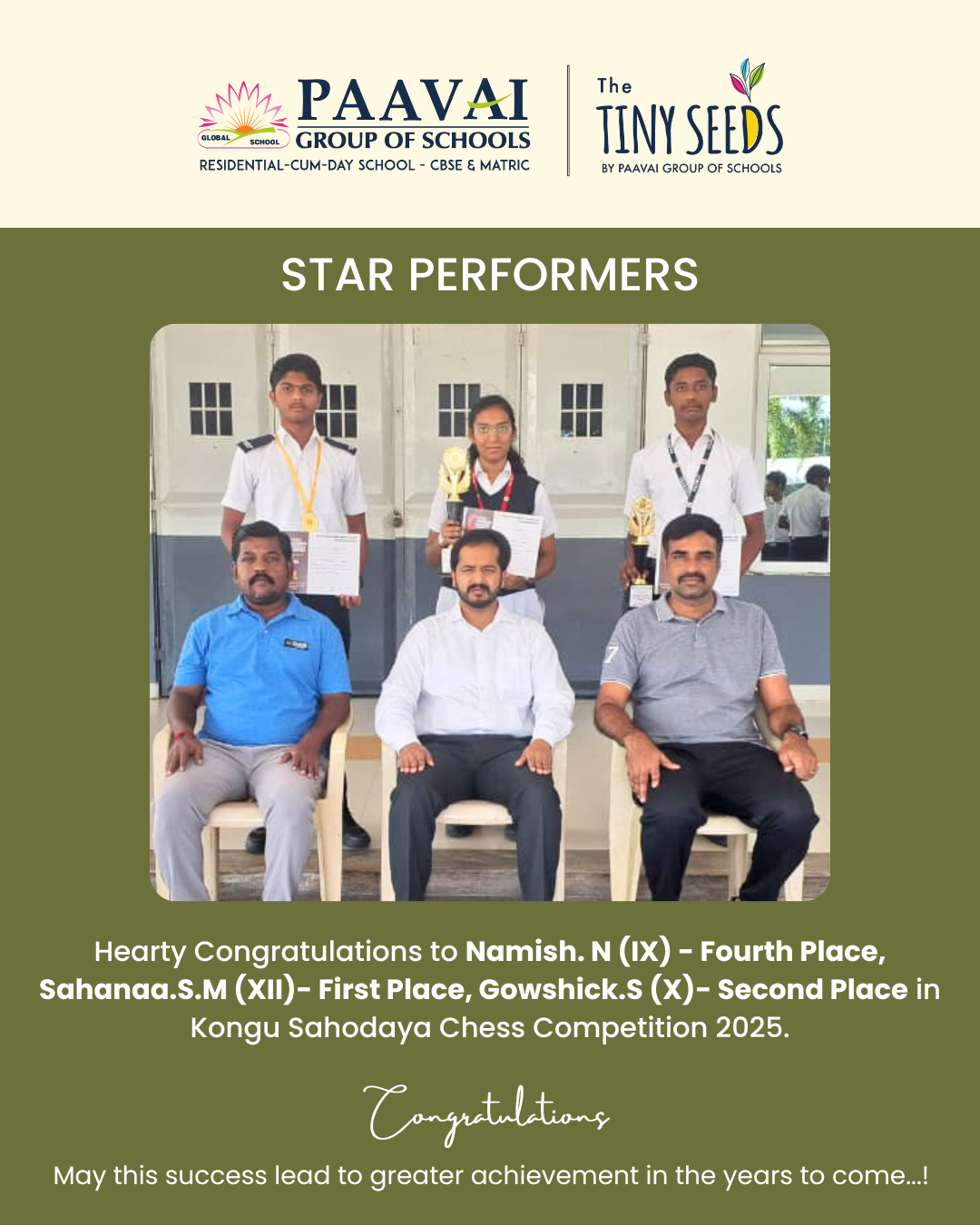 GLOBAL SCHOOL
PAAVAI
GROUP OF SCHOOLS
RESIDENTIAL-CUM-DAY SCHOOL - CBSE & MATRIC

The
TINY SEEDS
BY PAAVAI GROUP OF SCHOOLS

STAR PERFORMERS

Hearty Congratulations to Namish. N (IX) - Fourth Place, Sahanaa.S.M (XII)- First Place, Gowshick.S (X)- Second Place in Kongu Sahodaya Chess Competition 2025.

Congratulations

May this success lead to greater achievement in the years to come...!